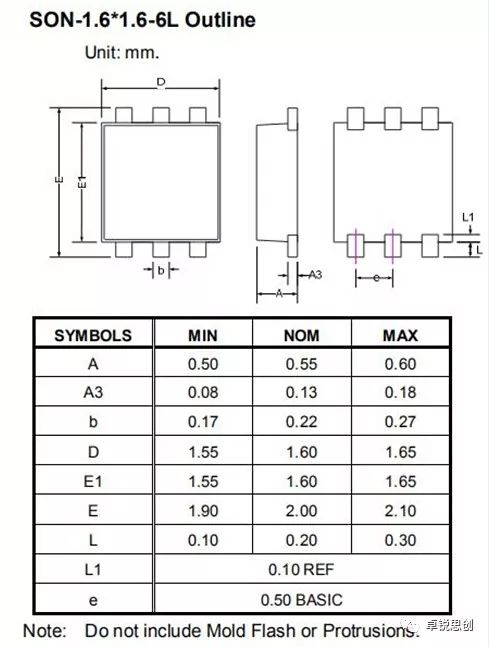 SON-1.6*1.6-6L Outline

Unit: mm.

D

E

E1

b

A3

A

L1

L

e

| SYMBOLS | MIN | NOM | MAX |
|---|---|---|---|
| A | 0.50 | 0.55 | 0.60 |
| A3 | 0.08 | 0.13 | 0.18 |
| b | 0.17 | 0.22 | 0.27 |
| D | 1.55 | 1.60 | 1.65 |
| E1 | 1.55 | 1.60 | 1.65 |
| E | 1.90 | 2.00 | 2.10 |
| L | 0.10 | 0.20 | 0.30 |
| L1 | 0.10 REF | | |
| e | 0.50 BASIC | | |

Note: Do not include Mold Flash or Protrusions.

卓锐思创